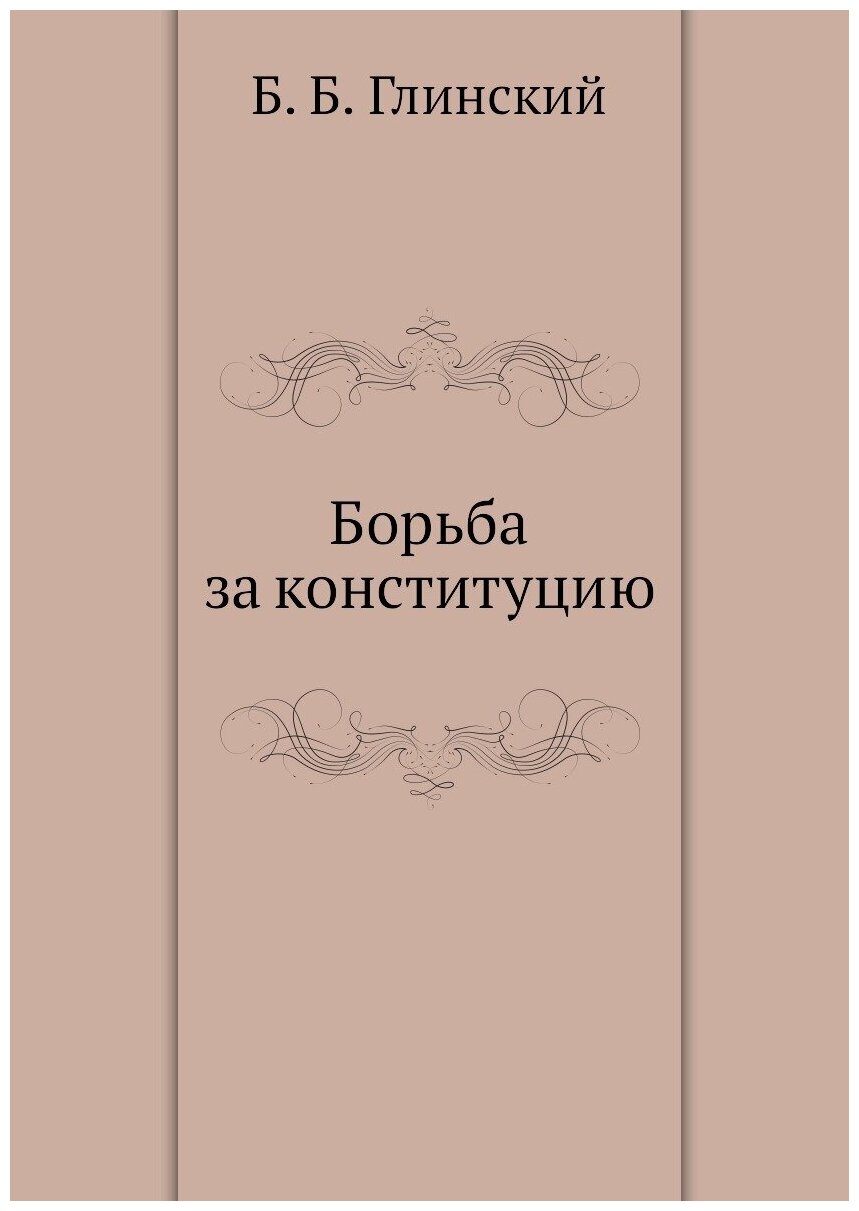 Б. Б. Глинский

Борьба
за конституцию